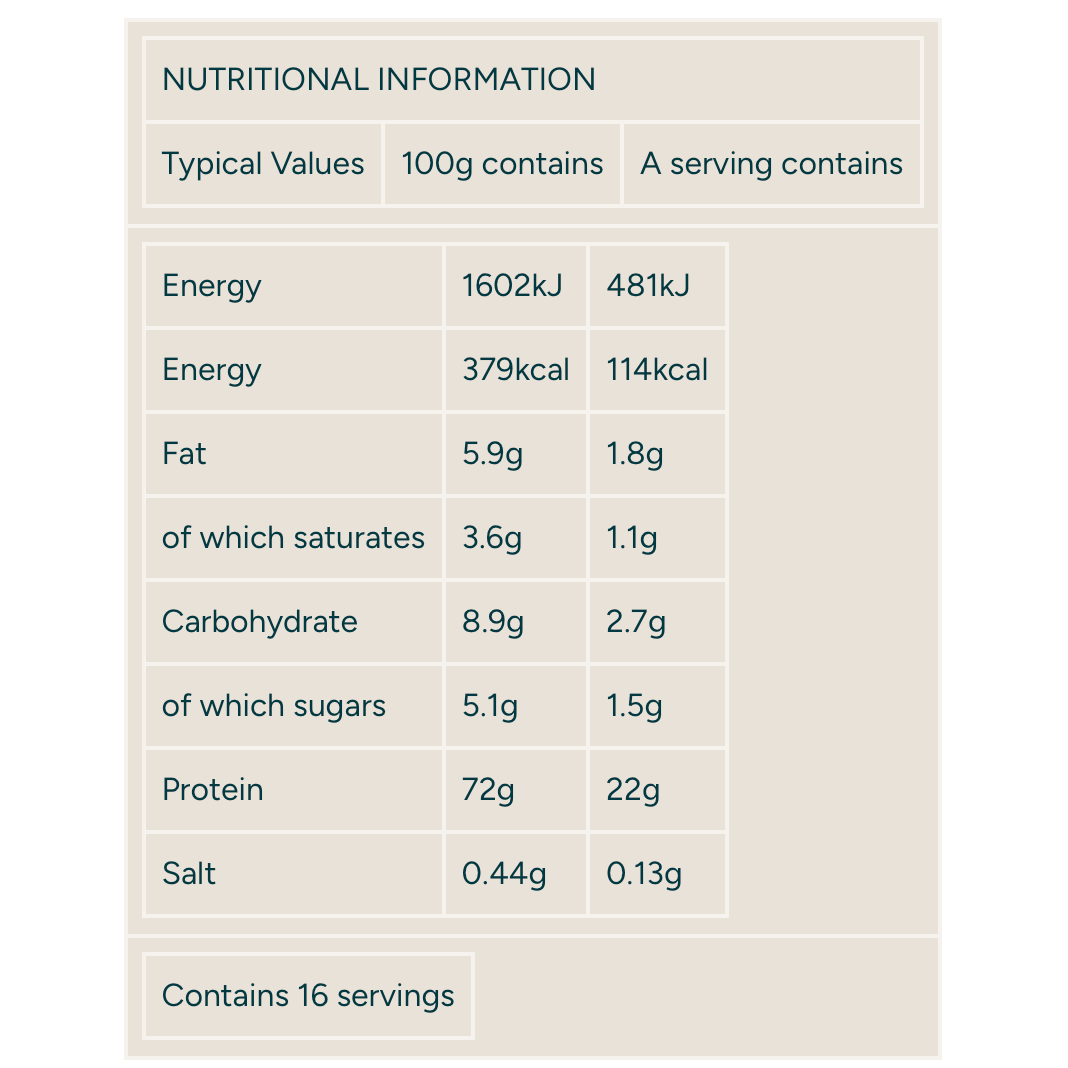 NUTRITIONAL INFORMATION

| Typical Values | 100g contains | A serving contains |
|---|---|---|
| Energy | 1602kJ | 481kJ |
| Energy | 379kcal | 114kcal |
| Fat | 5.9g | 1.8g |
| of which saturates | 3.6g | 1.1g |
| Carbohydrate | 8.9g | 2.7g |
| of which sugars | 5.1g | 1.5g |
| Protein | 72g | 22g |
| Salt | 0.44g | 0.13g |

Contains 16 servings